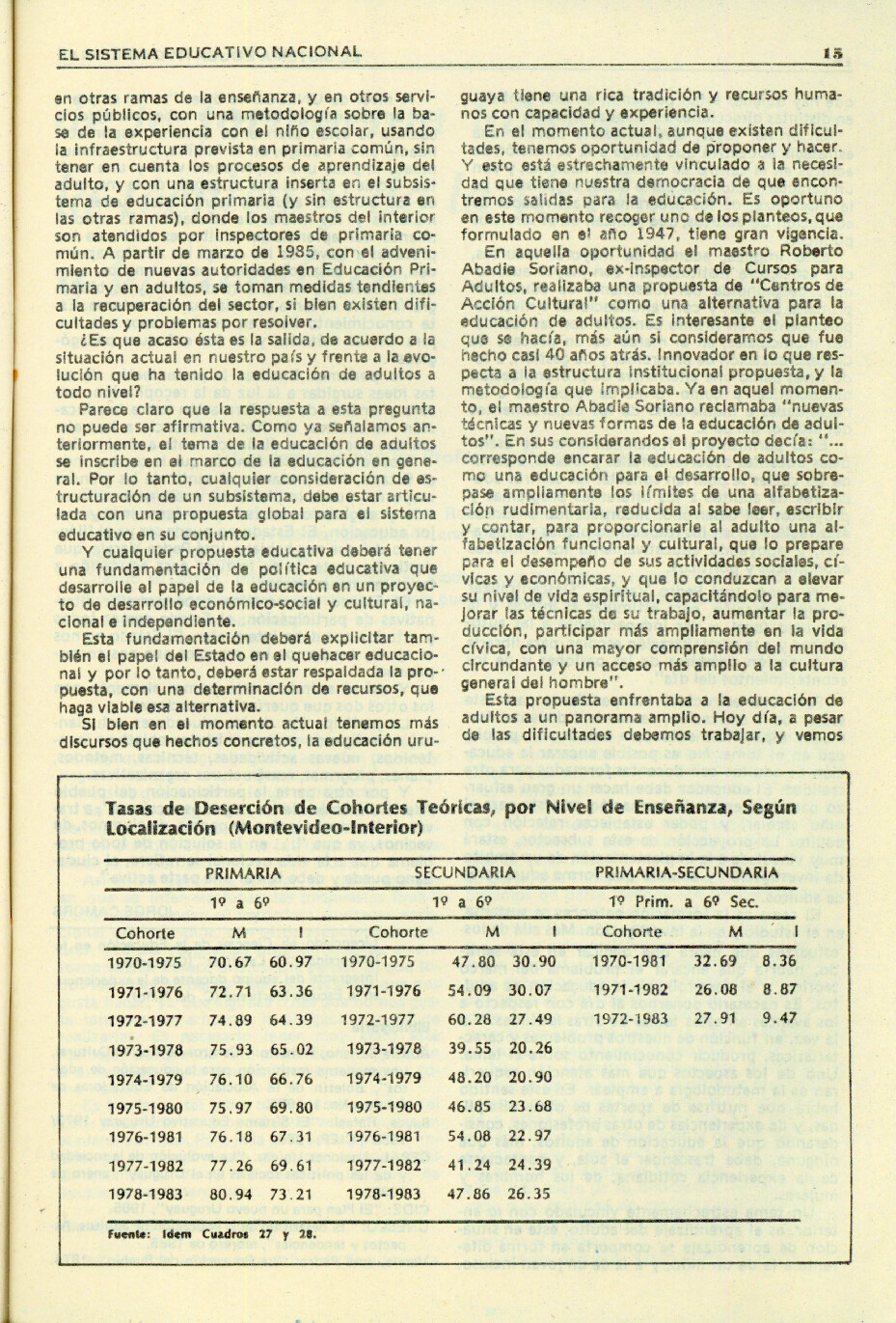 EL SISTEMA EDUCATIVO NACIONAL 15

en otras ramas de la enseñanza, y en otros servicios públicos, con una metodología sobre la base de la experiencia con el niño escolar, usando la infraestructura prevista en primaria común, sin tener en cuenta los procesos de aprendizaje del adulto, y con una estructura inserta en el subsistema de educación primaria (y sin estructura en las otras ramas), donde los maestros del interior son atendidos por inspectores de primaria común. A partir de marzo de 1985, con el advenimiento de nuevas autoridades en Educación Primaria y en adultos, se toman medidas tendientes a la recuperación del sector, si bien existen dificultades y problemas por resolver.

¿Es que acaso ésta es la salida, de acuerdo a la situación actual en nuestro país y frente a la evolución que ha tenido la educación de adultos a todo nivel?

Parece claro que la respuesta a esta pregunta no puede ser afirmativa. Como ya señalamos anteriormente, el tema de la educación de adultos se inscribe en el marco de la educación en general. Por lo tanto, cualquier consideración de estructuración de un subsistema, debe estar articulada con una propuesta global para el sistema educativo en su conjunto.

Y cualquier propuesta educativa deberá tener una fundamentación de política educativa que desarrolle el papel de la educación en un proyecto de desarrollo económico-social y cultural, nacional e independiente.

Esta fundamentación deberá explicitar también el papel del Estado en el quehacer educacional y por lo tanto, deberá estar respaldada la propuesta, con una determinación de recursos, que haga viable esa alternativa.

Si bien en el momento actual tenemos más discursos que hechos concretos, la educación uruguaya tiene una rica tradición y recursos humanos con capacidad y experiencia.

En el momento actual, aunque existen dificultades, tenemos oportunidad de proponer y hacer. Y esto está estrechamente vinculado a la necesidad que tiene nuestra democracia de que encontremos salidas para la educación. Es oportuno en este momento recoger uno de los planteos, que formulado en el año 1947, tiene gran vigencia.

En aquella oportunidad el maestro Roberto Abadie Soriano, ex-inspector de Cursos para Adultos, realizaba una propuesta de "Centros de Acción Cultural" como una alternativa para la educación de adultos. Es interesante el planteo que se hacía, más aún si consideramos que fue hecho casi 40 años atrás. Innovador en lo que respecta a la estructura institucional propuesta, y la metodología que implicaba. Ya en aquel momento, el maestro Abadie Soriano reclamaba "nuevas técnicas y nuevas formas de la educación de adultos". En sus considerandos el proyecto decía: "... corresponde encarar la educación de adultos como una educación para el desarrollo, que sobrepase ampliamente los límites de una alfabetización rudimentaria, reducida al sabe leer, escribir y contar, para proporcionarle al adulto una alfabetización funcional y cultural, que lo prepare para el desempeño de sus actividades sociales, cívicas y económicas, y que lo conduzcan a elevar su nivel de vida espiritual, capacitándolo para mejorar las técnicas de su trabajo, aumentar la producción, participar más ampliamente en la vida cívica, con una mayor comprensión del mundo circundante y un acceso más amplio a la cultura general del hombre".

Esta propuesta enfrentaba a la educación de adultos a un panorama amplio. Hoy día, a pesar de las dificultades debemos trabajar, y vemos

Tasas de Deserción de Cohortes Teóricas, por Nivel de Enseñanza, Según Localización (Montevideo-Interior)

| PRIMARIA | | | SECUNDARIA | | | PRIMARIA-SECUNDARIA | | |
|---|---|---|---|---|---|---|---|---|
| 1º a 6º | | | 1º a 6º | | | 1º Prim. a 6º Sec. | | |
| Cohorte | M | I | Cohorte | M | I | Cohorte | M | I |
| 1970-1975 | 70.67 | 60.97 | 1970-1975 | 47.80 | 30.90 | 1970-1981 | 32.69 | 8.36 |
| 1971-1976 | 72.71 | 63.36 | 1971-1976 | 54.09 | 30.07 | 1971-1982 | 26.08 | 8.87 |
| 1972-1977 | 74.89 | 64.39 | 1972-1977 | 60.28 | 27.49 | 1972-1983 | 27.91 | 9.47 |
| 1973-1978 | 75.93 | 65.02 | 1973-1978 | 39.55 | 20.26 | | | |
| 1974-1979 | 76.10 | 66.76 | 1974-1979 | 48.20 | 20.90 | | | |
| 1975-1980 | 75.97 | 69.80 | 1975-1980 | 46.85 | 23.68 | | | |
| 1976-1981 | 76.18 | 67.31 | 1976-1981 | 54.08 | 22.97 | | | |
| 1977-1982 | 77.26 | 69.61 | 1977-1982 | 41.24 | 24.39 | | | |
| 1978-1983 | 80.94 | 73.21 | 1978-1983 | 47.86 | 26.35 | | | |

Fuente: Idem Cuadros 27 y 28.